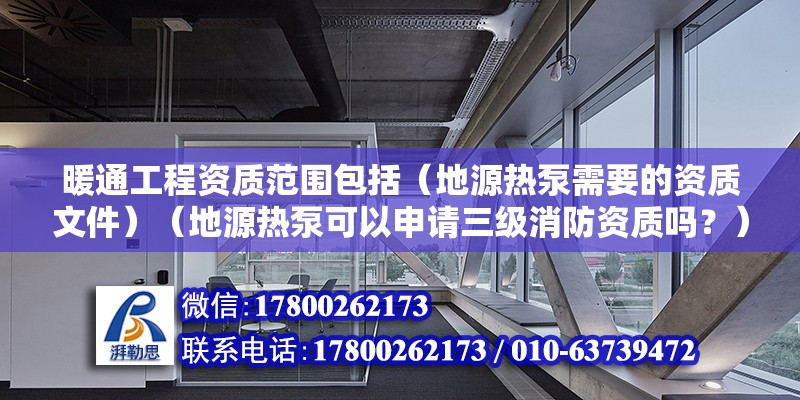 暖通工程资质范围包括（地源热泵需要的资质文件）（地源热泵可以申请三级消防资质吗？）

湃勒思

微信：17800262173

联系电话：17800262173 / 010-63739472